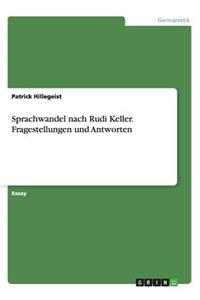 Germanistik

Patrick Hillegeist

Sprachwandel nach Rudi Keller. Fragestellungen und Antworten

Essay

GRIN